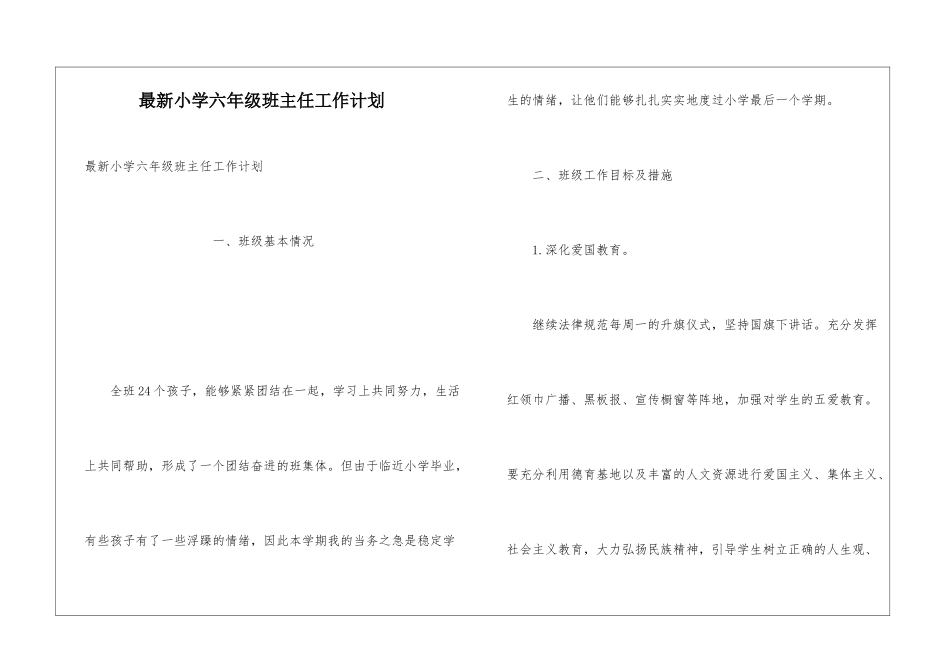 最新小学六年级班主任工作计划

最新小学六年级班主任工作计划

一、班级基本情况

全班24个孩子，能够紧紧团结在一起，学习上共同努力，生活上共同帮助，形成了一个团结奋进的班集体。但由于临近小学毕业，有些孩子有了一些浮躁的情绪，因此本学期我的当务之急是稳定学生的情绪，让他们能够扎扎实实地度过小学最后一个学期。

二、班级工作目标及措施

1.深化爱国教育。

继续法律规范每周一的升旗仪式，坚持国旗下讲话。充分发挥红领巾广播、黑板报、宣传橱窗等阵地，加强对学生的五爱教育。要充分利用德育基地以及丰富的人文资源进行爱国主义、集体主义、社会主义教育，大力弘扬民族精神，引导学生树立正确的人生观、